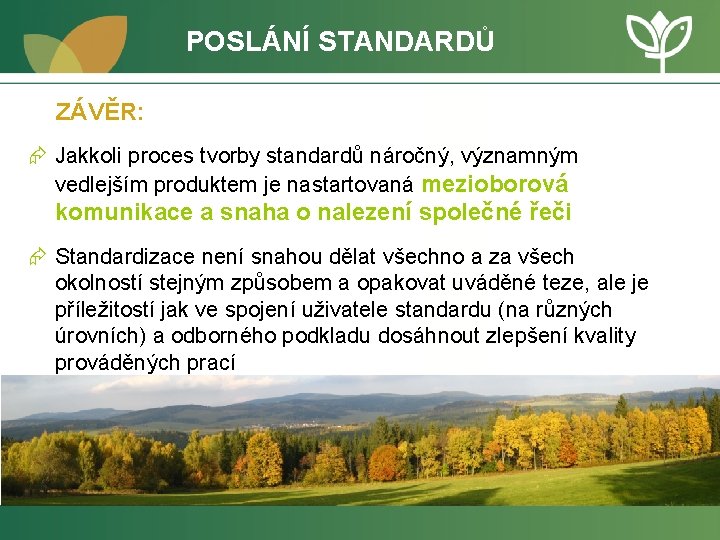 POSLÁNÍ STANDARDŮ

ZÁVĚR:

Jakkoli proces tvorby standardů náročný, významným vedlejším produktem je nastartovaná mezioborová komunikace a snaha o nalezení společné řeči

Standardizace není snahou dělat všechno a za všech okolností stejným způsobem a opakovat uváděné teze, ale je příležitostí jak ve spojení uživatele standardu (na různých úrovních) a odborného podkladu dosáhnout zlepšení kvality prováděných prací